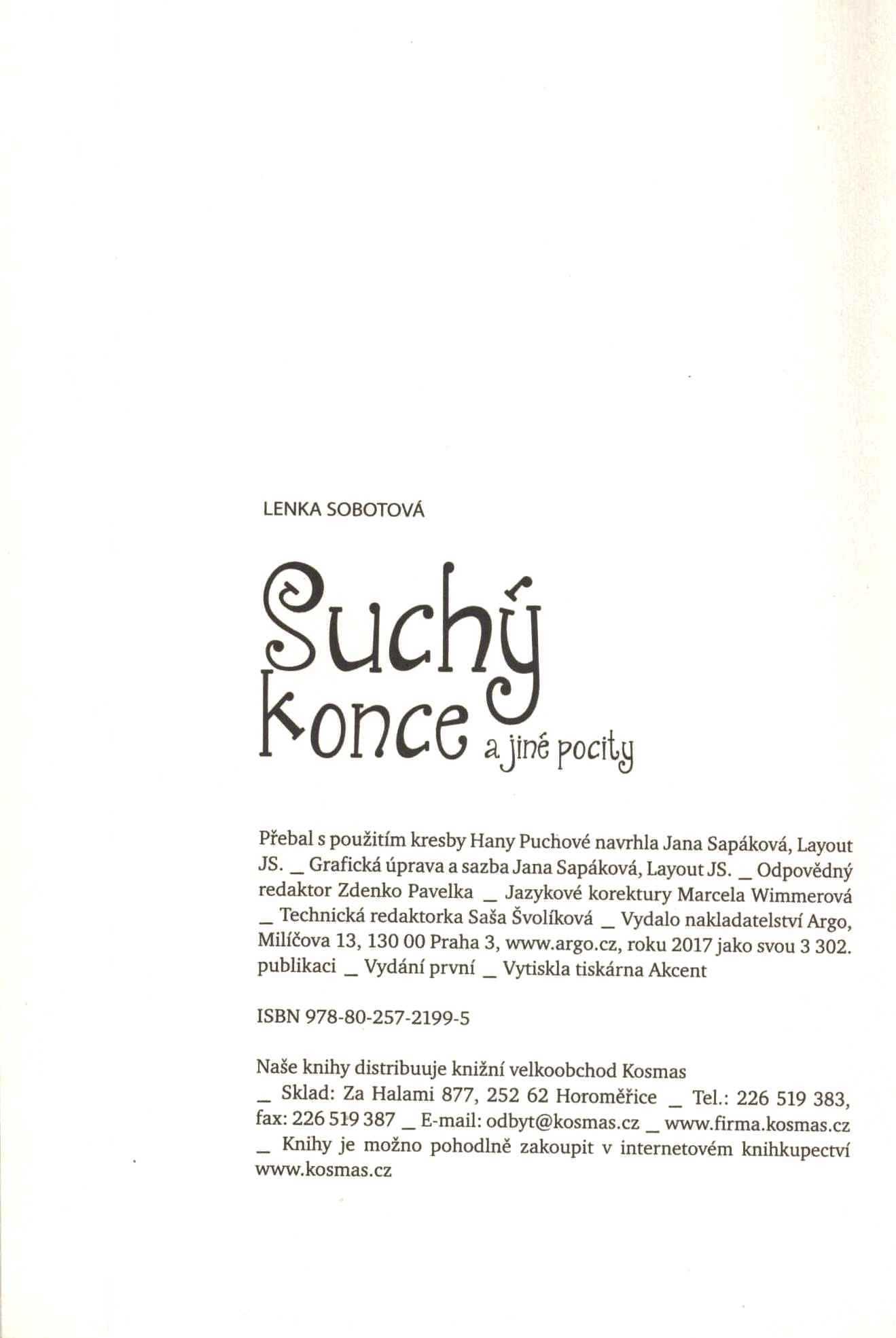 LENKA SOBOTOVÁ

Suchý konce a jiné pocity

Přebal s použitím kresby Hany Puchové navrhla Jana Sapáková, Layout JS. _ Grafická úprava a sazba Jana Sapáková, Layout JS. _ Odpovědný redaktor Zdenko Pavelka _ Jazykové korektury Marcela Wimmerová _ Technická redaktorka Saša Švolíková _ Vydalo nakladatelství Argo, Milíčova 13, 130 00 Praha 3, www.argo.cz, roku 2017 jako svou 3 302. publikaci _ Vydání první _ Vytiskla tiskárna Akcent

ISBN 978-80-257-2199-5

Naše knihy distribuuje knižní velkoobchod Kosmas _ Sklad: Za Halami 877, 252 62 Horoměřice _ Tel.: 226 519 383, fax: 226 519 387 _ E-mail: odbyt@kosmas.cz _ www.firma.kosmas.cz _ Knihy je možno pohodlně zakoupit v internetovém knihkupectví www.kosmas.cz